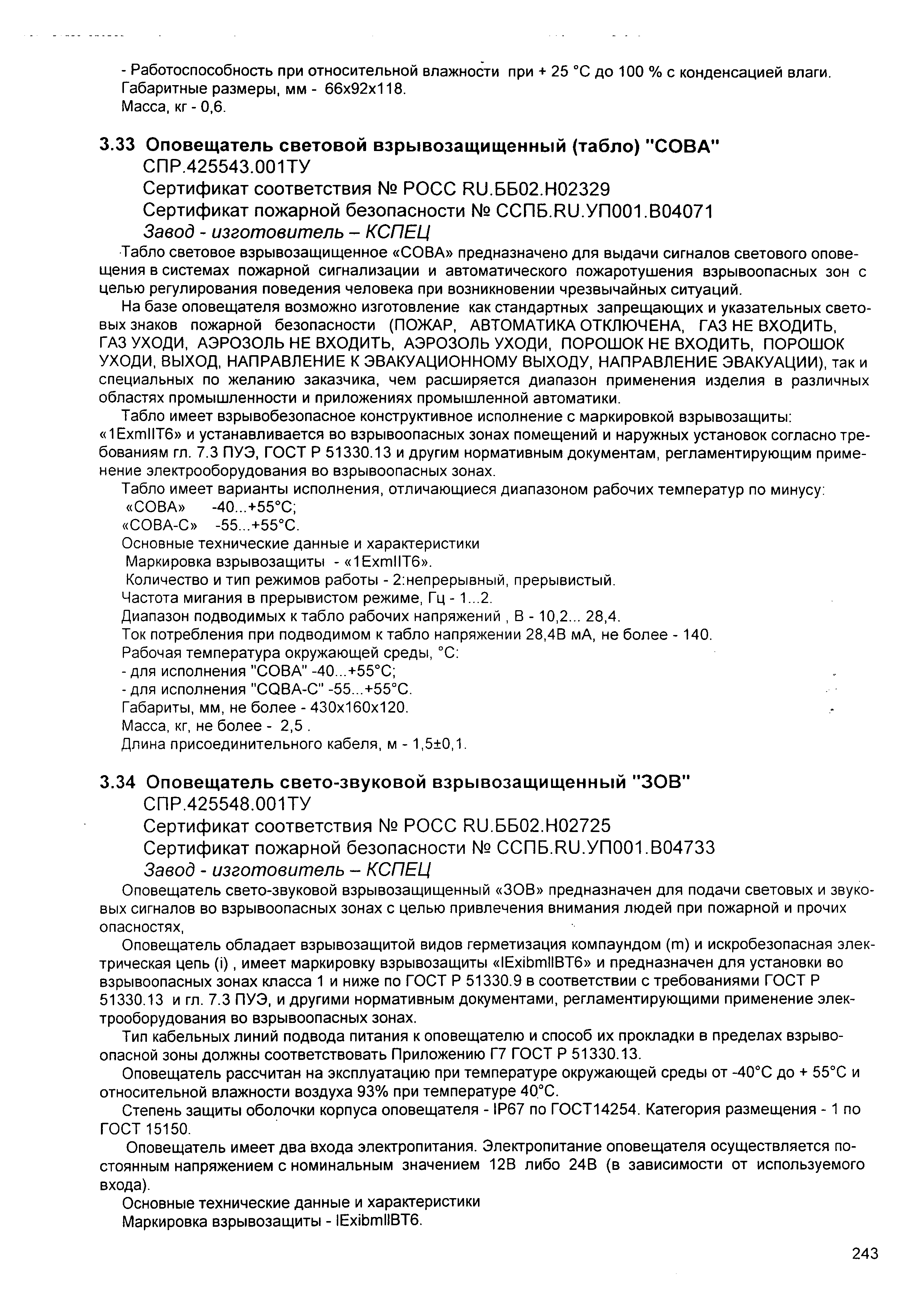 - Работоспособность при относительной влажности при + 25 °С до 100 % с конденсацией влаги.
Габаритные размеры, мм - 66х92х118.
Масса, кг - 0,6.

3.33 Оповещатель световой взрывозащищенный (табло) "СОВА"
СПР.425543.001ТУ
Сертификат соответствия № РОСС RU.ББ02.Н02329
Сертификат пожарной безопасности № ССПБ.RU.УП001.В04071
Завод - изготовитель – КСПЕЦ

Табло световое взрывозащищенное «СОВА» предназначено для выдачи сигналов светового оповещения в системах пожарной сигнализации и автоматического пожаротушения взрывоопасных зон с целью регулирования поведения человека при возникновении чрезвычайных ситуаций.

На базе оповещателя возможно изготовление как стандартных запрещающих и указательных световых знаков пожарной безопасности (ПОЖАР, АВТОМАТИКА ОТКЛЮЧЕНА, ГАЗ НЕ ВХОДИТЬ, ГАЗ УХОДИ, АЭРОЗОЛЬ НЕ ВХОДИТЬ, АЭРОЗОЛЬ УХОДИ, ПОРОШОК НЕ ВХОДИТЬ, ПОРОШОК УХОДИ, ВЫХОД, НАПРАВЛЕНИЕ К ЭВАКУАЦИОННОМУ ВЫХОДУ, НАПРАВЛЕНИЕ ЭВАКУАЦИИ), так и специальных по желанию заказчика, чем расширяется диапазон применения изделия в различных областях промышленности и приложениях промышленной автоматики.

Табло имеет взрывобезопасное конструктивное исполнение с маркировкой взрывозащиты: «1ExmIIT6» и устанавливается во взрывоопасных зонах помещений и наружных установок согласно требованиям гл. 7.3 ПУЭ, ГОСТ Р 51330.13 и другим нормативным документам, регламентирующим применение электрооборудования во взрывоопасных зонах.

Табло имеет варианты исполнения, отличающиеся диапазоном рабочих температур по минусу:
«СОВА» -40...+55°С;
«СОВА-С» -55...+55°С.
Основные технические данные и характеристики
Маркировка взрывозащиты - «1ExmIIT6».
Количество и тип режимов работы - 2:непрерывный, прерывистый.
Частота мигания в прерывистом режиме, Гц - 1...2.
Диапазон подводимых к табло рабочих напряжений , В - 10,2... 28,4.
Ток потребления при подводимом к табло напряжении 28,4В мА, не более - 140.
Рабочая температура окружающей среды, °С:
- для исполнения "СОВА" -40...+55°С;
- для исполнения "СQВА-С" -55...+55°С.
Габариты, мм, не более - 430х160х120.
Масса, кг, не более - 2,5 .
Длина присоединительного кабеля, м - 1,5±0,1.

3.34 Оповещатель свето-звуковой взрывозащищенный "ЗОВ"
СПР.425548.001ТУ
Сертификат соответствия № РОСС RU.ББ02.Н02725
Сертификат пожарной безопасности № ССПБ.RU.УП001.В04733
Завод - изготовитель – КСПЕЦ

Оповещатель свето-звуковой взрывозащищенный «ЗОВ» предназначен для подачи световых и звуковых сигналов во взрывоопасных зонах с целью привлечения внимания людей при пожарной и прочих опасностях,

Оповещатель обладает взрывозащитой видов герметизация компаундом (m) и искробезопасная электрическая цепь (i) , имеет маркировку взрывозащиты «IExibmIIBT6» и предназначен для установки во взрывоопасных зонах класса 1 и ниже по ГОСТ Р 51330.9 в соответствии с требованиями ГОСТ Р 51330.13 и гл. 7.3 ПУЭ, и другими нормативным документами, регламентирующими применение электрооборудования во взрывоопасных зонах.

Тип кабельных линий подвода питания к оповещателю и способ их прокладки в пределах взрывоопасной зоны должны соответствовать Приложению Г7 ГОСТ Р 51330.13.

Оповещатель рассчитан на эксплуатацию при температуре окружающей среды от -40°С до + 55°С и относительной влажности воздуха 93% при температуре 40°С.

Степень защиты оболочки корпуса оповещателя - IP67 по ГОСТ14254. Категория размещения - 1 по ГОСТ 15150.

Оповещатель имеет два входа электропитания. Электропитание оповещателя осуществляется постоянным напряжением с номинальным значением 12В либо 24В (в зависимости от используемого входа).

Основные технические данные и характеристики
Маркировка взрывозащиты - IExibmIIBT6.

243